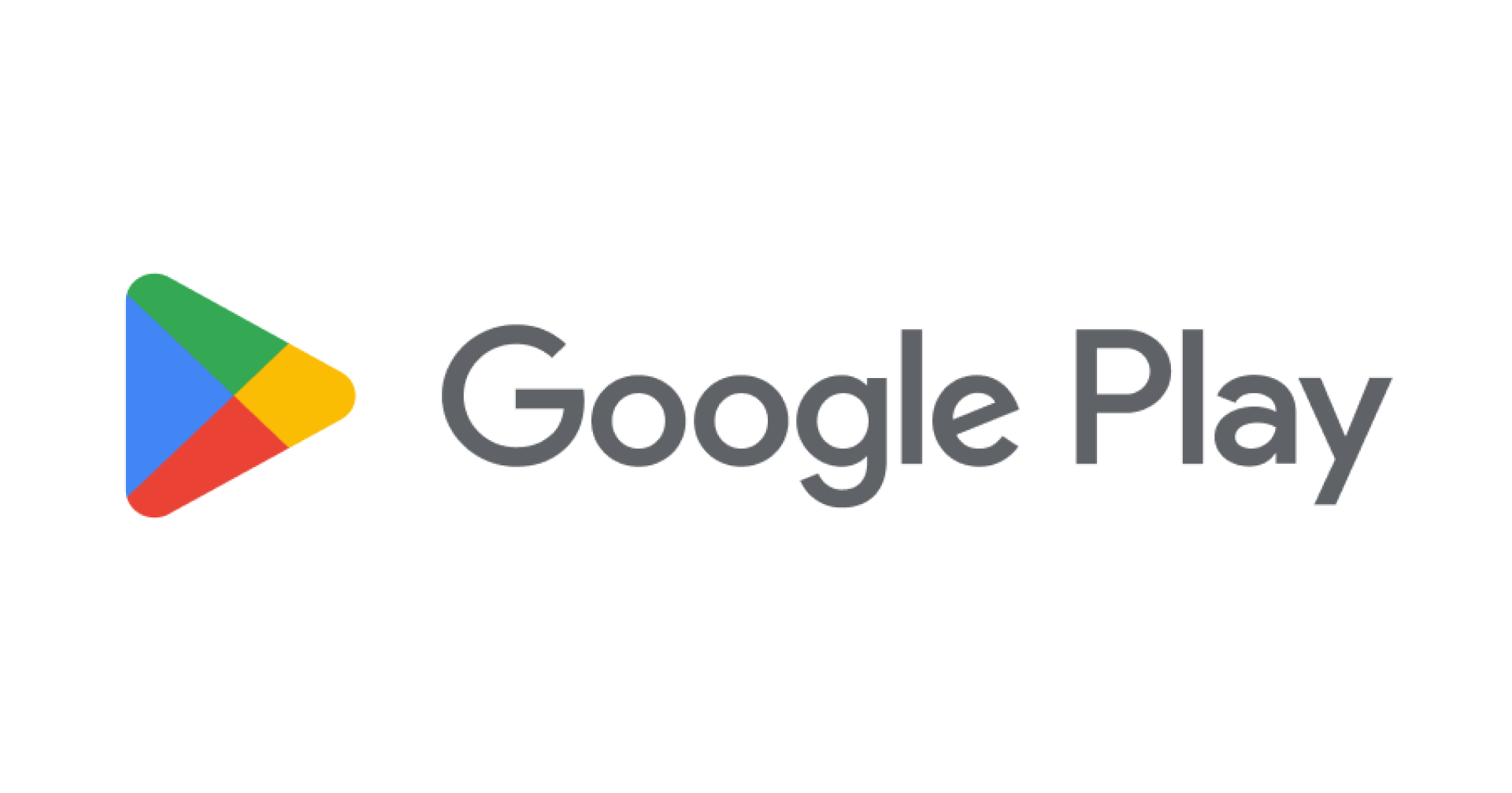 Google Play